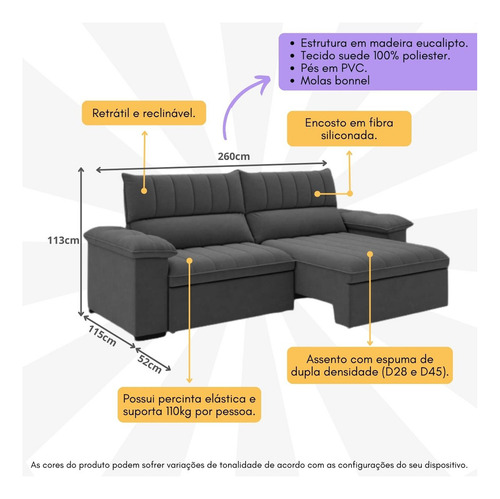 • Estrutura em madeira eucalipto.
• Tecido suede 100% poliester.
• Pés em PVC.
• Molas bonnel

Retrátil e reclinável.

Encosto em fibra siliconada.

260cm

113cm

115cm

52cm

Assento com espuma de dupla densidade (D28 e D45).

Possui percinta elástica e suporta 110kg por pessoa.

As cores do produto podem sofrer variações de tonalidade de acordo com as configurações do seu dispositivo.